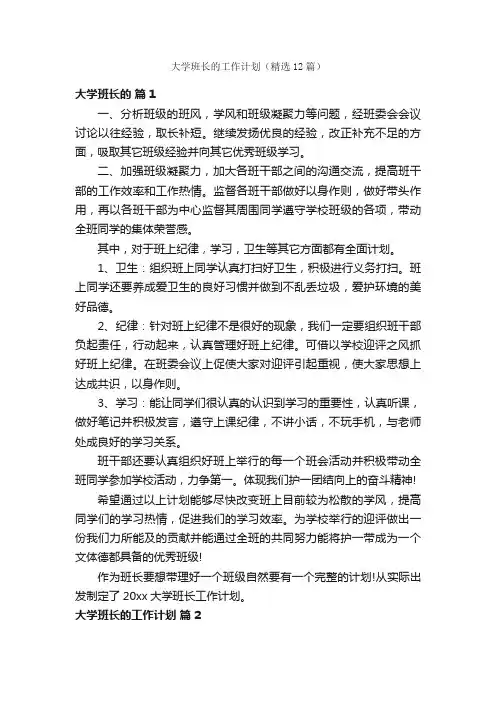 大学班长的工作计划（精选12篇）

大学班长的 篇1

一、分析班级的班风，学风和班级凝聚力等问题，经班委会会议讨论以往经验，取长补短。继续发扬优良的经验，改正补充不足的方面，吸取其它班级经验并向其它优秀班级学习。

二、加强班级凝聚力，加大各班干部之间的沟通交流，提高班干部的工作效率和工作热情。监督各班干部做好以身作则，做好带头作用，再以各班干部为中心监督其周围同学遵守学校班级的各项，带动全班同学的集体荣誉感。

其中，对于班上纪律，学习，卫生等其它方面都有全面计划。

1、卫生：组织班上同学认真打扫好卫生，积极进行义务打扫。班上同学还要养成爱卫生的良好习惯并做到不乱丢垃圾，爱护环境的美好品德。

2、纪律：针对班上纪律不是很好的现象，我们一定要组织班干部负起责任，行动起来，认真管理好班上纪律。可借以学校迎评之风抓好班上纪律。在班委会议上促使大家对迎评引起重视，使大家思想上达成共识，以身作则。

3、学习：能让同学们很认真的认识到学习的重要性，认真听课，做好笔记并积极发言，遵守上课纪律，不讲小话，不玩手机，与老师处成良好的学习关系。

班干部还要认真组织好班上举行的每一个班会活动并积极带动全班同学参加学校活动，力争第一。体现我们护一团结向上的奋斗精神!

希望通过以上计划能够尽快改变班上目前较为松散的学风，提高同学们的学习热情，促进我们的学习效率。为学校举行的迎评做出一份我们力所能及的贡献并能通过全班的共同努力能将护一带成为一个文体德都具备的优秀班级!

作为班长要想带理好一个班级自然要有一个完整的计划!从实际出发制定了20xx大学班长工作计划。

大学班长的工作计划 篇2